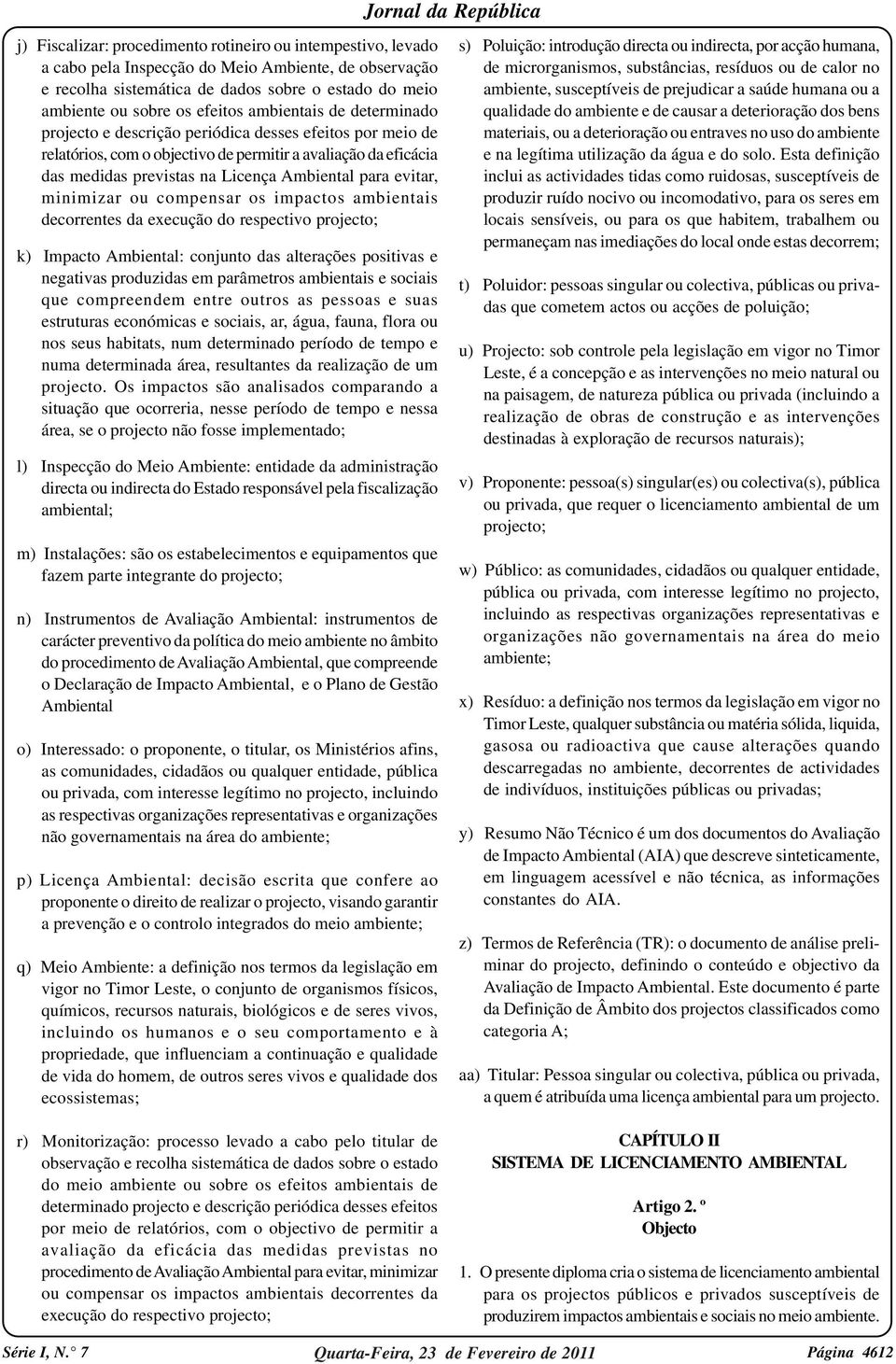 Jornal da República

j) Fiscalizar: procedimento rotineiro ou intempestivo, levado a cabo pela Inspecção do Meio Ambiente, de observação e recolha sistemática de dados sobre o estado do meio ambiente ou sobre os efeitos ambientais de determinado projecto e descrição periódica desses efeitos por meio de relatórios, com o objectivo de permitir a avaliação da eficácia das medidas previstas na Licença Ambiental para evitar, minimizar ou compensar os impactos ambientais decorrentes da execução do respectivo projecto;

k) Impacto Ambiental: conjunto das alterações positivas e negativas produzidas em parâmetros ambientais e sociais que compreendem entre outros as pessoas e suas estruturas económicas e sociais, ar, água, fauna, flora ou nos seus habitats, num determinado período de tempo e numa determinada área, resultantes da realização de um projecto. Os impactos são analisados comparando a situação que ocorreria, nesse período de tempo e nessa área, se o projecto não fosse implementado;

l) Inspecção do Meio Ambiente: entidade da administração directa ou indirecta do Estado responsável pela fiscalização ambiental;

m) Instalações: são os estabelecimentos e equipamentos que fazem parte integrante do projecto;

n) Instrumentos de Avaliação Ambiental: instrumentos de carácter preventivo da política do meio ambiente no âmbito do procedimento de Avaliação Ambiental, que compreende o Declaração de Impacto Ambiental, e o Plano de Gestão Ambiental

o) Interessado: o proponente, o titular, os Ministérios afins, as comunidades, cidadãos ou qualquer entidade, pública ou privada, com interesse legítimo no projecto, incluindo as respectivas organizações representativas e organizações não governamentais na área do ambiente;

p) Licença Ambiental: decisão escrita que confere ao proponente o direito de realizar o projecto, visando garantir a prevenção e o controlo integrados do meio ambiente;

q) Meio Ambiente: a definição nos termos da legislação em vigor no Timor Leste, o conjunto de organismos físicos, químicos, recursos naturais, biológicos e de seres vivos, incluindo os humanos e o seu comportamento e à propriedade, que influenciam a continuação e qualidade de vida do homem, de outros seres vivos e qualidade dos ecossistemas;

r) Monitorização: processo levado a cabo pelo titular de observação e recolha sistemática de dados sobre o estado do meio ambiente ou sobre os efeitos ambientais de determinado projecto e descrição periódica desses efeitos por meio de relatórios, com o objectivo de permitir a avaliação da eficácia das medidas previstas no procedimento de Avaliação Ambiental para evitar, minimizar ou compensar os impactos ambientais decorrentes da execução do respectivo projecto;

s) Poluição: introdução directa ou indirecta, por acção humana, de microrganismos, substâncias, resíduos ou de calor no ambiente, susceptíveis de prejudicar a saúde humana ou a qualidade do ambiente e de causar a deterioração dos bens materiais, ou a deterioração ou entraves no uso do ambiente e na legítima utilização da água e do solo. Esta definição inclui as actividades tidas como ruidosas, susceptíveis de produzir ruído nocivo ou incomodativo, para os seres em locais sensíveis, ou para os que habitem, trabalhem ou permaneçam nas imediações do local onde estas decorrem;

t) Poluidor: pessoas singular ou colectiva, públicas ou privadas que cometem actos ou acções de poluição;

u) Projecto: sob controle pela legislação em vigor no Timor Leste, é a concepção e as intervenções no meio natural ou na paisagem, de natureza pública ou privada (incluindo a realização de obras de construção e as intervenções destinadas à exploração de recursos naturais);

v) Proponente: pessoa(s) singular(es) ou colectiva(s), pública ou privada, que requer o licenciamento ambiental de um projecto;

w) Público: as comunidades, cidadãos ou qualquer entidade, pública ou privada, com interesse legítimo no projecto, incluindo as respectivas organizações representativas e organizações não governamentais na área do meio ambiente;

x) Resíduo: a definição nos termos da legislação em vigor no Timor Leste, qualquer substância ou matéria sólida, liquida, gasosa ou radioactiva que cause alterações quando descarregadas no ambiente, decorrentes de actividades de indivíduos, instituições públicas ou privadas;

y) Resumo Não Técnico é um dos documentos do Avaliação de Impacto Ambiental (AIA) que descreve sinteticamente, em linguagem acessível e não técnica, as informações constantes do AIA.

z) Termos de Referência (TR): o documento de análise preliminar do projecto, definindo o conteúdo e objectivo da Avaliação de Impacto Ambiental. Este documento é parte da Definição de Âmbito dos projectos classificados como categoria A;

aa) Titular: Pessoa singular ou colectiva, pública ou privada, a quem é atribuída uma licença ambiental para um projecto.

CAPÍTULO II
SISTEMA DE LICENCIAMENTO AMBIENTAL

Artigo 2. º
Objecto

1. O presente diploma cria o sistema de licenciamento ambiental para os projectos públicos e privados susceptíveis de produzirem impactos ambientais e sociais no meio ambiente.

Série I, N.° 7 Quarta-Feira, 23 de Fevereiro de 2011 Página 4612